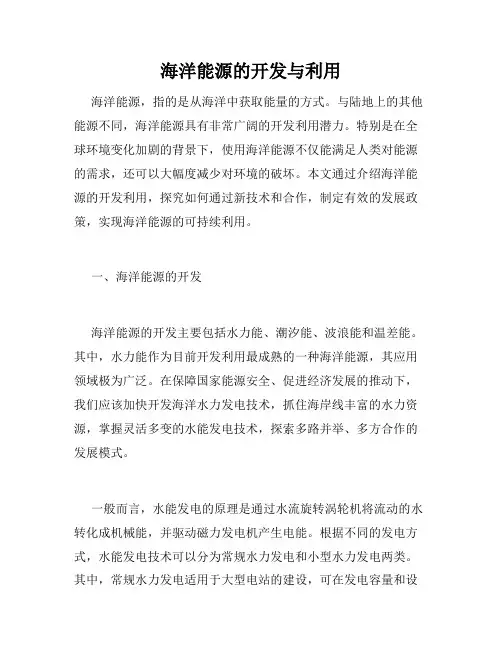 海洋能源的开发与利用

海洋能源，指的是从海洋中获取能量的方式。与陆地上的其他能源不同，海洋能源具有非常广阔的开发利用潜力。特别是在全球环境变化加剧的背景下，使用海洋能源不仅能满足人类对能源的需求，还可以大幅度减少对环境的破坏。本文通过介绍海洋能源的开发利用，探究如何通过新技术和合作，制定有效的发展政策，实现海洋能源的可持续利用。

一、海洋能源的开发

海洋能源的开发主要包括水力能、潮汐能、波浪能和温差能。其中，水力能作为目前开发利用最成熟的一种海洋能源，其应用领域极为广泛。在保障国家能源安全、促进经济发展的推动下，我们应该加快开发海洋水力发电技术，抓住海岸线丰富的水力资源，掌握灵活多变的水能发电技术，探索多路并举、多方合作的发展模式。

一般而言，水能发电的原理是通过水流旋转涡轮机将流动的水转化成机械能，并驱动磁力发电机产生电能。根据不同的发电方式，水能发电技术可以分为常规水力发电和小型水力发电两类。其中，常规水力发电适用于大型电站的建设，可在发电容量和设